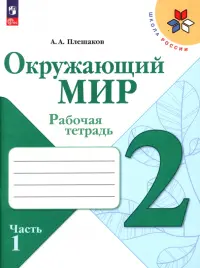 ШКОЛА РОССИИ

А. А. Плешаков

Окружающий МИР

Рабочая тетрадь

2

Часть 1